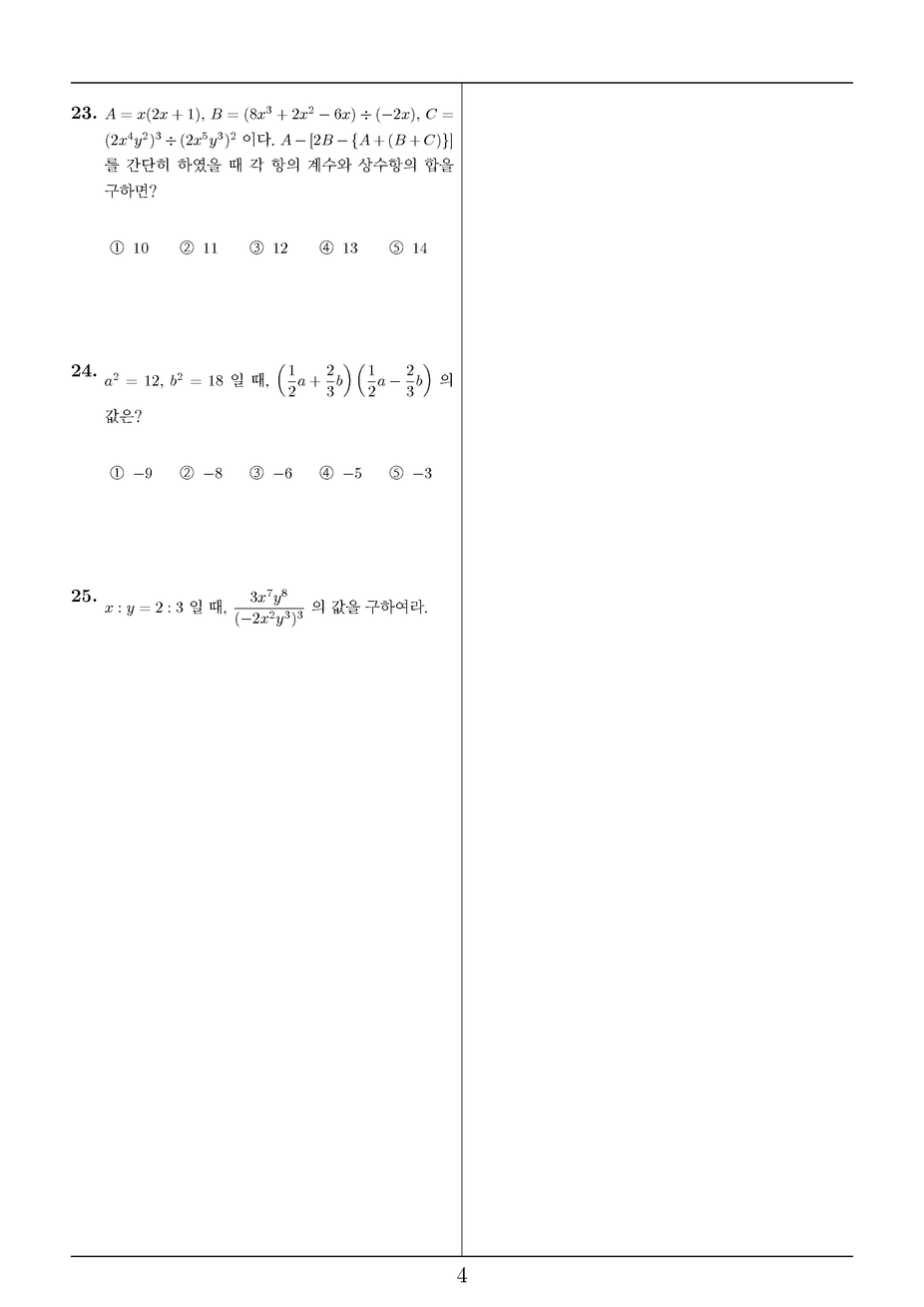 23. $A = x(2x+1)$, $B = (8x^3 + 2x^2 - 6x) \div (-2x)$, $C = (2x^4y^2)^3 \div (2x^5y^3)^2$ 이다. $A - [2B - \{A + (B + C)\}]$ 를 간단히 하였을 때 각 항의 계수와 상수항의 합을 구하면?

① 10 ② 11 ③ 12 ④ 13 ⑤ 14

24. $a^2 = 12$, $b^2 = 18$ 일 때, $\left(\frac{1}{2}a + \frac{2}{3}b\right)\left(\frac{1}{2}a - \frac{2}{3}b\right)$ 의 값은?

① $-9$ ② $-8$ ③ $-6$ ④ $-5$ ⑤ $-3$

25. $x : y = 2 : 3$ 일 때, $\frac{3x^7y^8}{(-2x^2y^3)^3}$ 의 값을 구하여라.

4